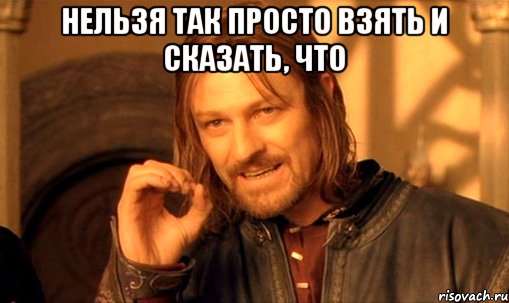 НЕЛЬЗЯ ТАК ПРОСТО ВЗЯТЬ И СКАЗАТЬ, ЧТО

risovach.ru